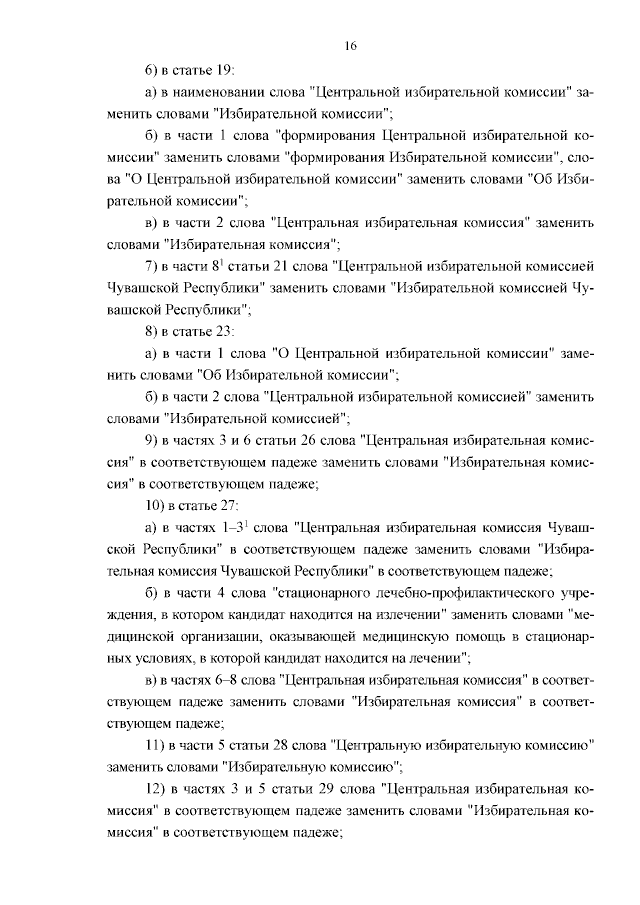 16

6) в статье 19:

а) в наименовании слова "Центральной избирательной комиссии" заменить словами "Избирательной комиссии";

б) в части 1 слова "формирования Центральной избирательной комиссии" заменить словами "формирования Избирательной комиссии", слова "О Центральной избирательной комиссии" заменить словами "Об Избирательной комиссии";

в) в части 2 слова "Центральная избирательная комиссия" заменить словами "Избирательная комиссия";

7) в части $8^1$ статьи 21 слова "Центральной избирательной комиссией Чувашской Республики" заменить словами "Избирательной комиссией Чувашской Республики";

8) в статье 23:

а) в части 1 слова "О Центральной избирательной комиссии" заменить словами "Об Избирательной комиссии";

б) в части 2 слова "Центральной избирательной комиссией" заменить словами "Избирательной комиссией";

9) в частях 3 и 6 статьи 26 слова "Центральная избирательная комиссия" в соответствующем падеже заменить словами "Избирательная комиссия" в соответствующем падеже;

10) в статье 27:

а) в частях $1–3^1$ слова "Центральная избирательная комиссия Чувашской Республики" в соответствующем падеже заменить словами "Избирательная комиссия Чувашской Республики" в соответствующем падеже;

б) в части 4 слова "стационарного лечебно-профилактического учреждения, в котором кандидат находится на излечении" заменить словами "медицинской организации, оказывающей медицинскую помощь в стационарных условиях, в которой кандидат находится на лечении";

в) в частях 6–8 слова "Центральная избирательная комиссия" в соответствующем падеже заменить словами "Избирательная комиссия" в соответствующем падеже;

11) в части 5 статьи 28 слова "Центральную избирательную комиссию" заменить словами "Избирательную комиссию";

12) в частях 3 и 5 статьи 29 слова "Центральная избирательная комиссия" в соответствующем падеже заменить словами "Избирательная комиссия" в соответствующем падеже;